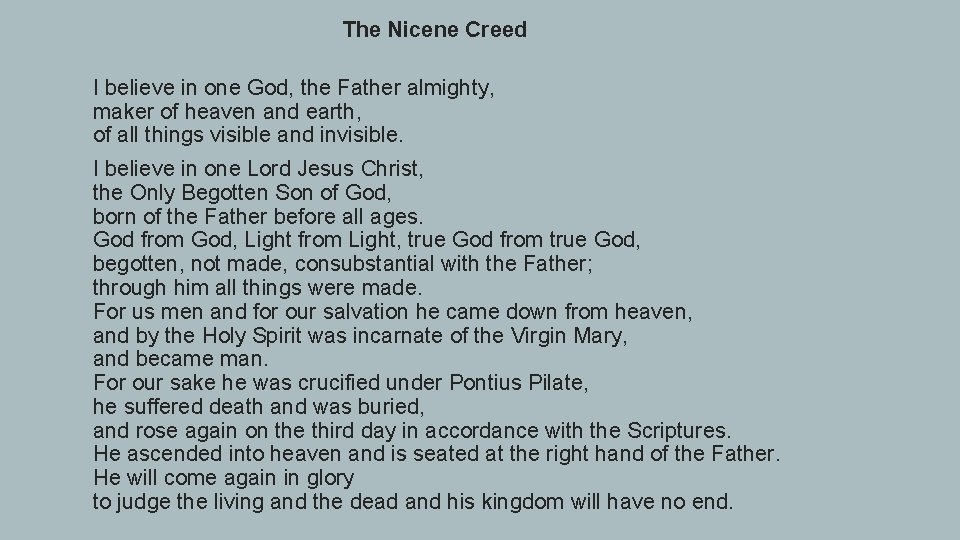 The Nicene Creed

I believe in one God, the Father almighty,
maker of heaven and earth,
of all things visible and invisible.

I believe in one Lord Jesus Christ,
the Only Begotten Son of God,
born of the Father before all ages.
God from God, Light from Light, true God from true God,
begotten, not made, consubstantial with the Father;
through him all things were made.
For us men and for our salvation he came down from heaven,
and by the Holy Spirit was incarnate of the Virgin Mary,
and became man.
For our sake he was crucified under Pontius Pilate,
he suffered death and was buried,
and rose again on the third day in accordance with the Scriptures.
He ascended into heaven and is seated at the right hand of the Father.
He will come again in glory
to judge the living and the dead and his kingdom will have no end.